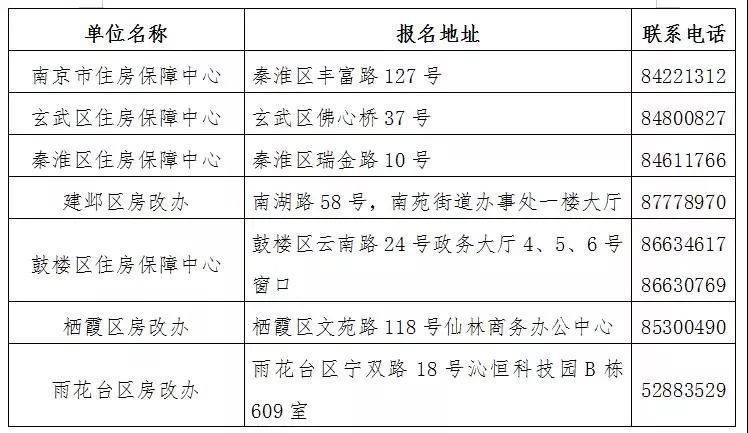 | 单位名称 | 报名地址 | 联系电话 |
|---|---|---|
| 南京市住房保障中心 | 秦淮区丰富路 127 号 | 84221312 |
| 玄武区住房保障中心 | 玄武区佛心桥 37 号 | 84800827 |
| 秦淮区住房保障中心 | 秦淮区瑞金路 10 号 | 84611766 |
| 建邺区房改办 | 南湖路 58 号，南苑街道办事处一楼大厅 | 87778970 |
| 鼓楼区住房保障中心 | 鼓楼区云南路 24 号政务大厅 4、5、6 号窗口 | 86634617 86630769 |
| 栖霞区房改办 | 栖霞区文苑路 118 号仙林商务办公中心 | 85300490 |
| 雨花台区房改办 | 雨花台区宁双路 18 号沁恒科技园 B 栋 609 室 | 52883529 |